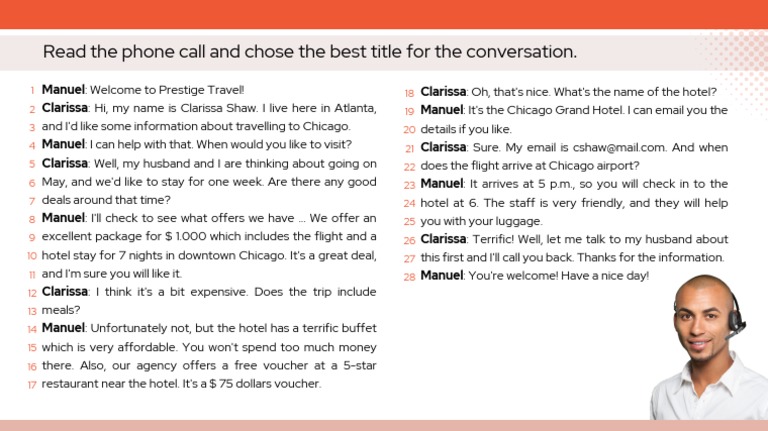 Read the phone call and chose the best title for the conversation.

1 **Manuel**: Welcome to Prestige Travel!
2 **Clarissa**: Hi, my name is Clarissa Shaw. I live here in Atlanta,
3 and I'd like some information about travelling to Chicago.
4 **Manuel**: I can help with that. When would you like to visit?
5 **Clarissa**: Well, my husband and I are thinking about going on
6 May, and we'd like to stay for one week. Are there any good
7 deals around that time?
8 **Manuel**: I'll check to see what offers we have ... We offer an
9 excellent package for $ 1.000 which includes the flight and a
10 hotel stay for 7 nights in downtown Chicago. It's a great deal,
11 and I'm sure you will like it.
12 **Clarissa**: I think it's a bit expensive. Does the trip include
13 meals?
14 **Manuel**: Unfortunately not, but the hotel has a terrific buffet
15 which is very affordable. You won't spend too much money
16 there. Also, our agency offers a free voucher at a 5-star
17 restaurant near the hotel. It's a $ 75 dollars voucher.

18 **Clarissa**: Oh, that's nice. What's the name of the hotel?
19 **Manuel**: It's the Chicago Grand Hotel. I can email you the
20 details if you like.
21 **Clarissa**: Sure. My email is cshaw@mail.com. And when
22 does the flight arrive at Chicago airport?
23 **Manuel**: It arrives at 5 p.m., so you will check in to the
24 hotel at 6. The staff is very friendly, and they will help
25 you with your luggage.
26 **Clarissa**: Terrific! Well, let me talk to my husband about
27 this first and I'll call you back. Thanks for the information.
28 **Manuel**: You're welcome! Have a nice day!